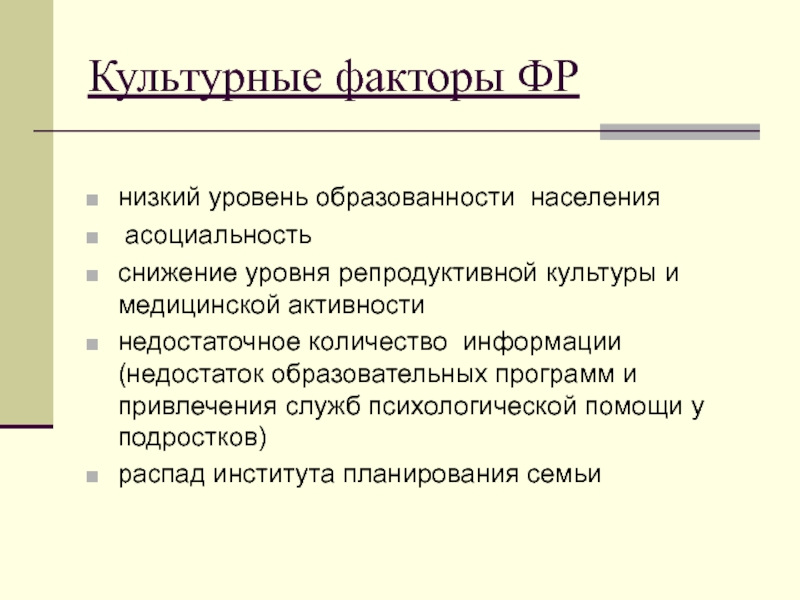 Культурные факторы ФР

• низкий уровень образованности населения
• асоциальность
• снижение уровня репродуктивной культуры и медицинской активности
• недостаточное количество информации (недостаток образовательных программ и привлечения служб психологической помощи у подростков)
• распад института планирования семьи